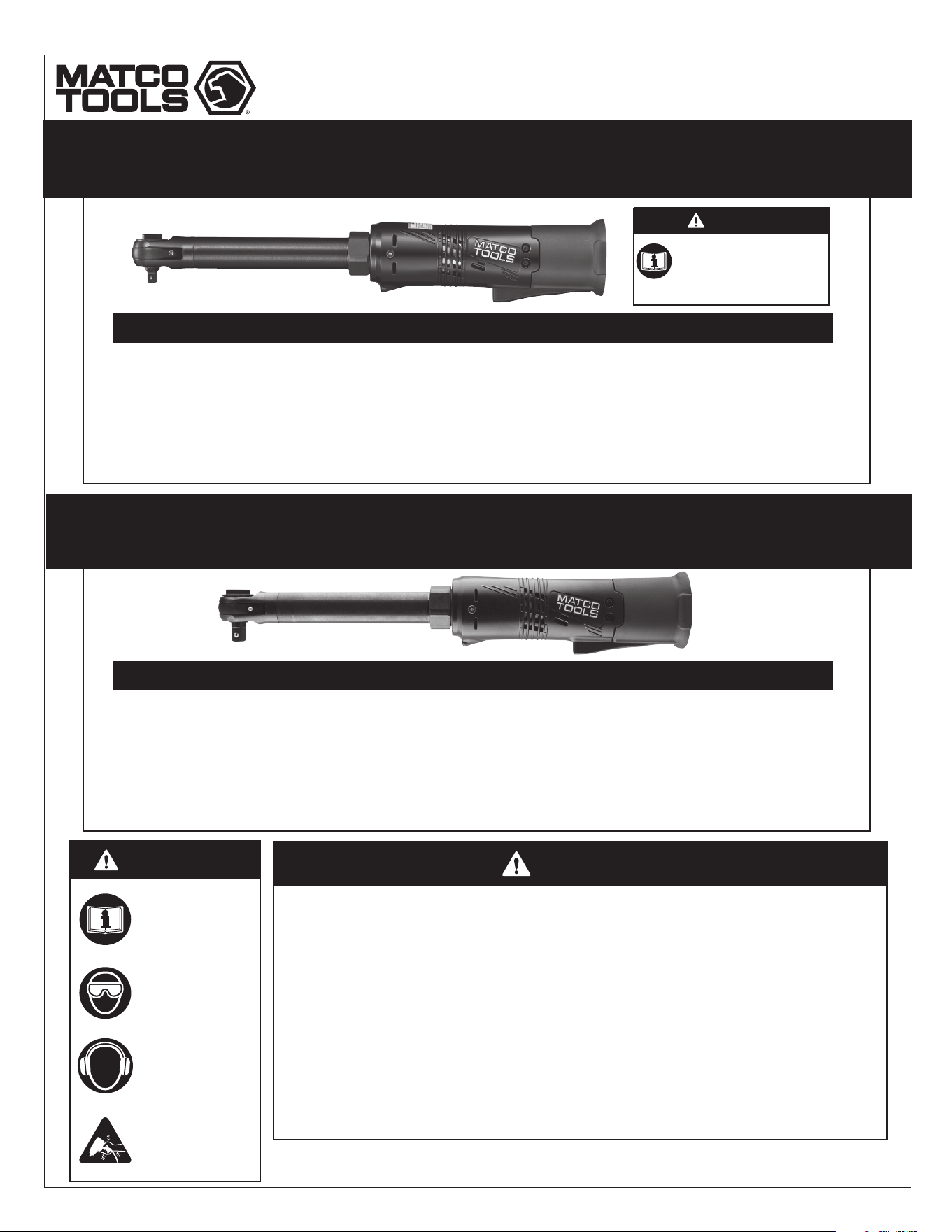 MATCO TOOLS

MATCO TOOLS

MATCO TOOLS